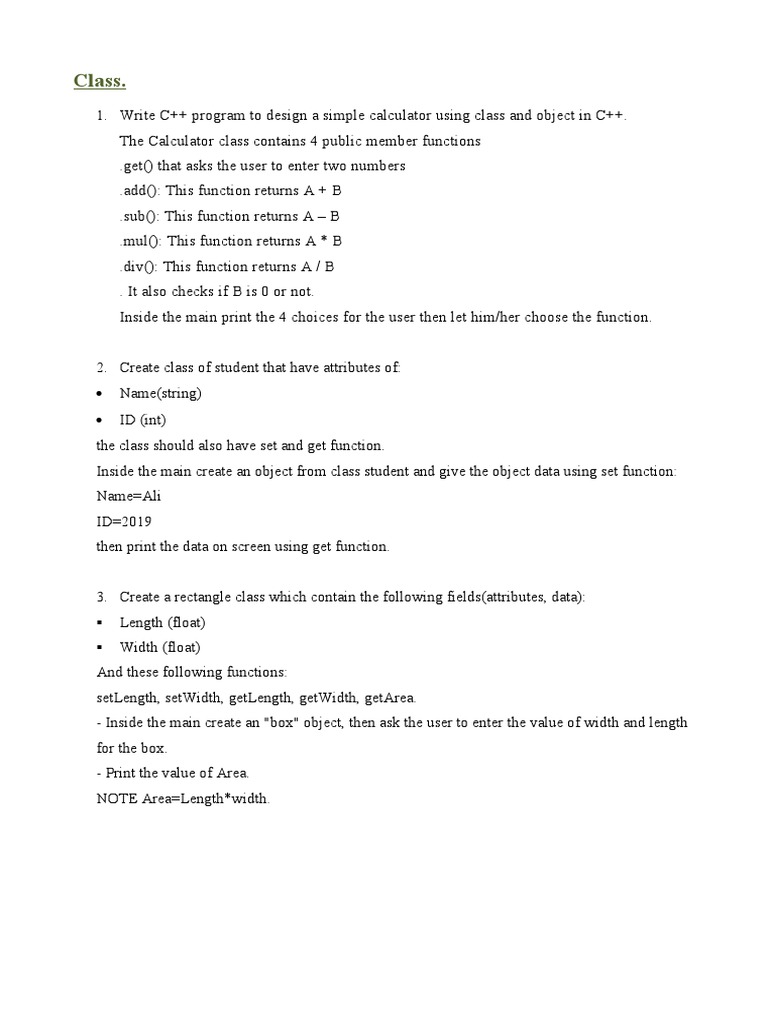 Class.

1. Write C++ program to design a simple calculator using class and object in C++.
The Calculator class contains 4 public member functions
.get() that asks the user to enter two numbers
.add(): This function returns A + B
.sub(): This function returns A – B
.mul(): This function returns A * B
.div(): This function returns A / B
. It also checks if B is 0 or not.
Inside the main print the 4 choices for the user then let him/her choose the function.

2. Create class of student that have attributes of:
• Name(string)
• ID (int)
the class should also have set and get function.
Inside the main create an object from class student and give the object data using set function:
Name=Ali
ID=2019
then print the data on screen using get function.

3. Create a rectangle class which contain the following fields(attributes, data):
▪ Length (float)
▪ Width (float)
And these following functions:
setLength, setWidth, getLength, getWidth, getArea.
- Inside the main create an "box" object, then ask the user to enter the value of width and length for the box.
- Print the value of Area.
NOTE Area=Length*width.